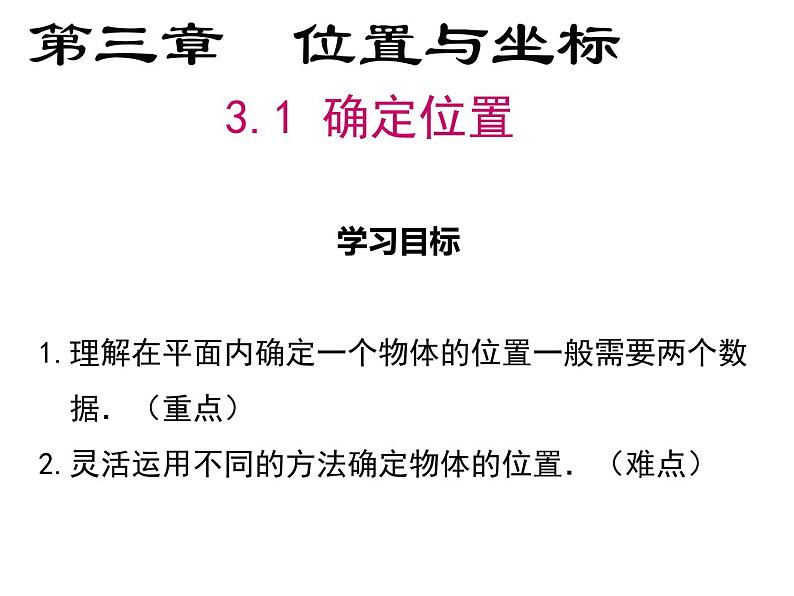 第三章　位置与坐标

3.1 确定位置

学习目标

1.理解在平面内确定一个物体的位置一般需要两个数据．（重点）

2.灵活运用不同的方法确定物体的位置．（难点）